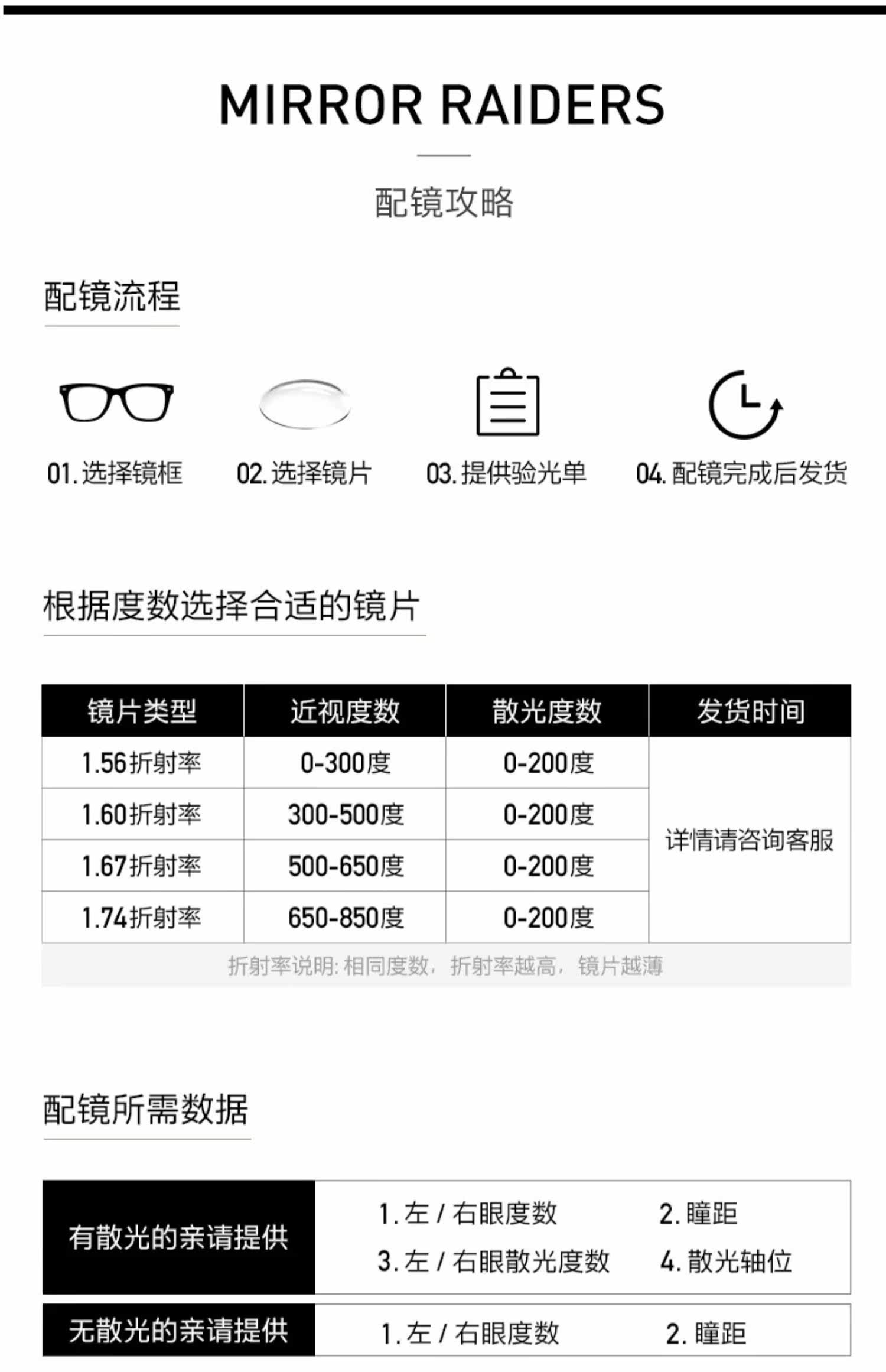 MIRROR RAIDERS

配镜攻略

配镜流程

01.选择镜框

02.选择镜片

03.提供验光单

04.配镜完成后发货

根据度数选择合适的镜片

| 镜片类型 | 近视度数 | 散光度数 | 发货时间 |
|---|---|---|---|
| 1.56折射率 | 0-300度 | 0-200度 | 详情请咨询客服 |
| 1.60折射率 | 300-500度 | 0-200度 | |
| 1.67折射率 | 500-650度 | 0-200度 | |
| 1.74折射率 | 650-850度 | 0-200度 | |

折射率说明:相同度数，折射率越高，镜片越薄

配镜所需数据

有散光的亲请提供

1.左/右眼度数 2.瞳距
3.左/右眼散光度数 4.散光轴位

无散光的亲请提供

1.左/右眼度数 2.瞳距